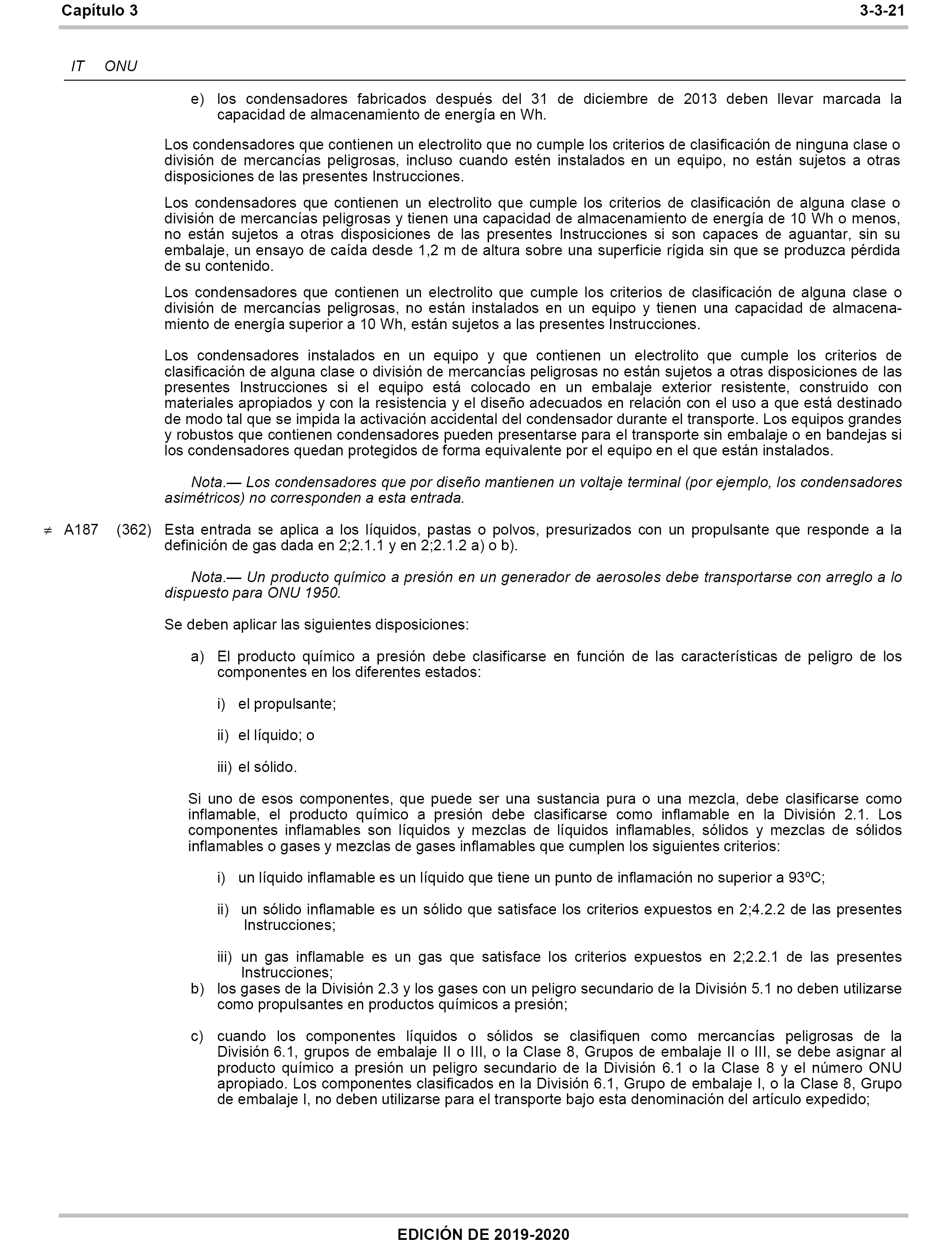 Capítulo 3 3-3-21

IT ONU

e) los condensadores fabricados después del 31 de diciembre de 2013 deben llevar marcada la capacidad de almacenamiento de energía en Wh.

Los condensadores que contienen un electrolito que no cumple los criterios de clasificación de ninguna clase o división de mercancías peligrosas, incluso cuando estén instalados en un equipo, no están sujetos a otras disposiciones de las presentes Instrucciones.

Los condensadores que contienen un electrolito que cumple los criterios de clasificación de alguna clase o división de mercancías peligrosas y tienen una capacidad de almacenamiento de energía de 10 Wh o menos, no están sujetos a otras disposiciones de las presentes Instrucciones si son capaces de aguantar, sin su embalaje, un ensayo de caída desde 1,2 m de altura sobre una superficie rígida sin que se produzca pérdida de su contenido.

Los condensadores que contienen un electrolito que cumple los criterios de clasificación de alguna clase o división de mercancías peligrosas, no están instalados en un equipo y tienen una capacidad de almacenamiento de energía superior a 10 Wh, están sujetos a las presentes Instrucciones.

Los condensadores instalados en un equipo y que contienen un electrolito que cumple los criterios de clasificación de alguna clase o división de mercancías peligrosas no están sujetos a otras disposiciones de las presentes Instrucciones si el equipo está colocado en un embalaje exterior resistente, construido con materiales apropiados y con la resistencia y el diseño adecuados en relación con el uso a que está destinado de modo tal que se impida la activación accidental del condensador durante el transporte. Los equipos grandes y robustos que contienen condensadores pueden presentarse para el transporte sin embalaje o en bandejas si los condensadores quedan protegidos de forma equivalente por el equipo en el que están instalados.

Nota.— Los condensadores que por diseño mantienen un voltaje terminal (por ejemplo, los condensadores asimétricos) no corresponden a esta entrada.

≠ A187 (362) Esta entrada se aplica a los líquidos, pastas o polvos, presurizados con un propulsante que responde a la definición de gas dada en 2;2.1.1 y en 2;2.1.2 a) o b).

Nota.— Un producto químico a presión en un generador de aerosoles debe transportarse con arreglo a lo dispuesto para ONU 1950.

Se deben aplicar las siguientes disposiciones:

a) El producto químico a presión debe clasificarse en función de las características de peligro de los componentes en los diferentes estados:

i) el propulsante;

ii) el líquido; o

iii) el sólido.

Si uno de esos componentes, que puede ser una sustancia pura o una mezcla, debe clasificarse como inflamable, el producto químico a presión debe clasificarse como inflamable en la División 2.1. Los componentes inflamables son líquidos y mezclas de líquidos inflamables, sólidos y mezclas de sólidos inflamables o gases y mezclas de gases inflamables que cumplen los siguientes criterios:

i) un líquido inflamable es un líquido que tiene un punto de inflamación no superior a 93ºC;

ii) un sólido inflamable es un sólido que satisface los criterios expuestos en 2;4.2.2 de las presentes Instrucciones;

iii) un gas inflamable es un gas que satisface los criterios expuestos en 2;2.2.1 de las presentes Instrucciones;

b) los gases de la División 2.3 y los gases con un peligro secundario de la División 5.1 no deben utilizarse como propulsantes en productos químicos a presión;

c) cuando los componentes líquidos o sólidos se clasifiquen como mercancías peligrosas de la División 6.1, grupos de embalaje II o III, o la Clase 8, Grupos de embalaje II o III, se debe asignar al producto químico a presión un peligro secundario de la División 6.1 o la Clase 8 y el número ONU apropiado. Los componentes clasificados en la División 6.1, Grupo de embalaje I, o la Clase 8, Grupo de embalaje I, no deben utilizarse para el transporte bajo esta denominación del artículo expedido;

EDICIÓN DE 2019-2020